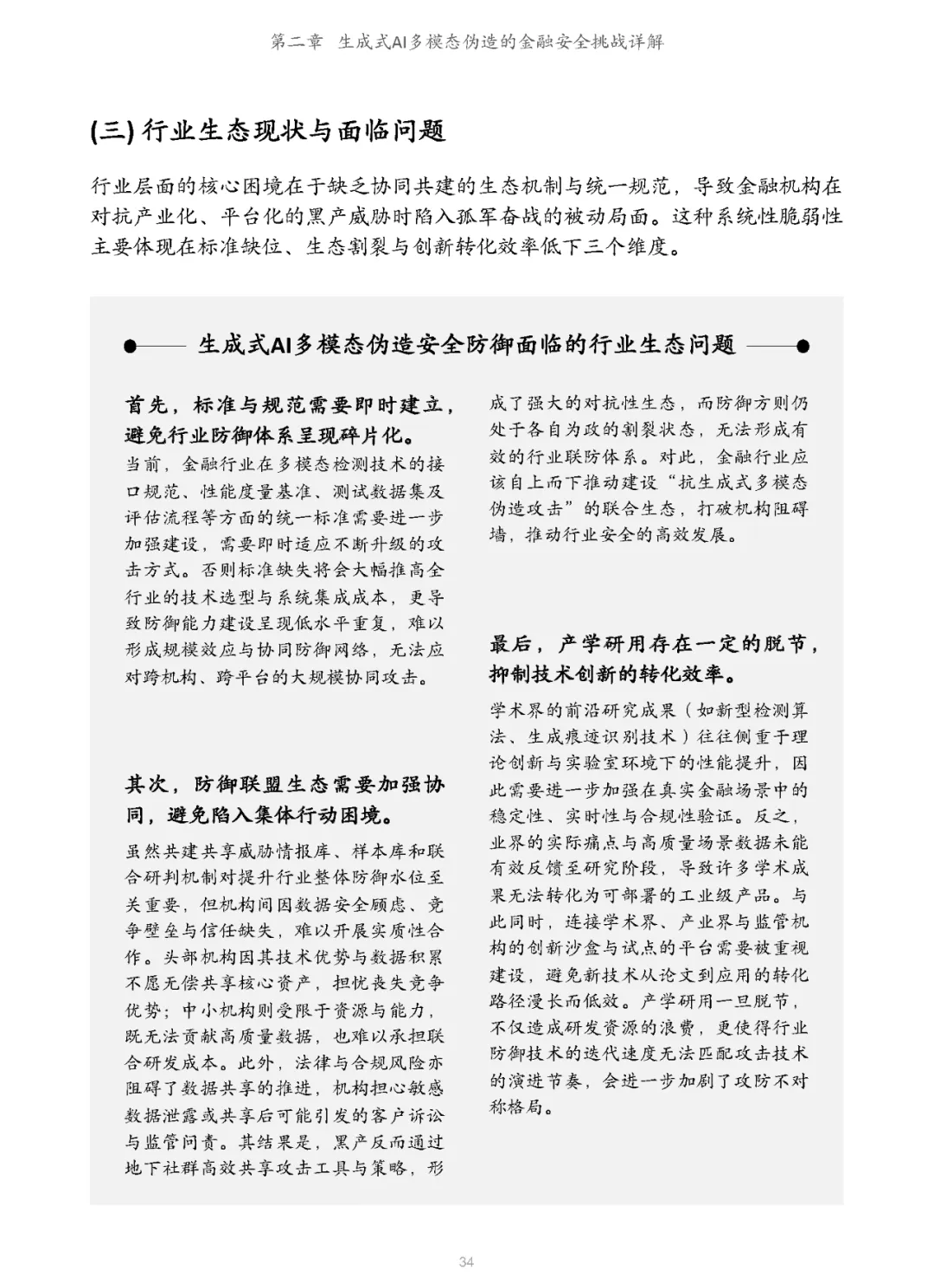 第二章 生成式AI多模态伪造的金融安全挑战详解

(三) 行业生态现状与面临问题

行业层面的核心困境在于缺乏协同共建的生态机制与统一规范，导致金融机构在对抗产业化、平台化的黑产威胁时陷入孤军奋战的被动局面。这种系统性脆弱性主要体现在标准缺位、生态割裂与创新转化效率低下三个维度。

生成式AI多模态伪造安全防御面临的行业生态问题

首先，标准与规范需要即时建立，避免行业防御体系呈现碎片化。

当前，金融行业在多模态检测技术的接口规范、性能度量基准、测试数据集及评估流程等方面的统一标准需要进一步加强建设，需要即时适应不断升级的攻击方式。否则标准缺失将会大幅推高全行业的技术选型与系统集成成本，更导致防御能力建设呈现低水平重复，难以形成规模效应与协同防御网络，无法应对跨机构、跨平台的大规模协同攻击。

其次，防御联盟生态需要加强协同，避免陷入集体行动困境。

虽然共建共享威胁情报库、样本库和联合研判机制对提升行业整体防御水位至关重要，但机构间因数据安全顾虑、竞争壁垒与信任缺失，难以开展实质性合作。头部机构因其技术优势与数据积累不愿无偿共享核心资产，担忧丧失竞争优势；中小机构则受限于资源与能力，既无法贡献高质量数据，也难以承担联合研发成本。此外，法律与合规风险亦阻碍了数据共享的推进，机构担心敏感数据泄露或共享后可能引发的客户诉讼与监管问责。其结果是，黑产反而通过地下社群高效共享攻击工具与策略，形成了强大的对抗性生态，而防御方则仍处于各自为政的割裂状态，无法形成有效的行业联防体系。对此，金融行业应该自上而下推动建设“抗生成式多模态伪造攻击”的联合生态，打破机构阻碍墙，推动行业安全的高效发展。

最后，产学研用存在一定的脱节，抑制技术创新的转化效率。

学术界的前沿研究成果（如新型检测算法、生成痕迹识别技术）往往侧重于理论创新与实验室环境下的性能提升，因此需要进一步加强在真实金融场景中的稳定性、实时性与合规性验证。反之，业界的实际痛点与高质量场景数据未能有效反馈至研究阶段，导致许多学术成果无法转化为可部署的工业级产品。与此同时，连接学术界、产业界与监管机构的创新沙盒与试点的平台需要被重视建设，避免新技术从论文到应用的转化路径漫长而低效。产学研用一旦脱节，不仅造成研发资源的浪费，更使得行业防御技术的迭代速度无法匹配攻击技术的演进节奏，会进一步加剧了攻防不对称格局。

34